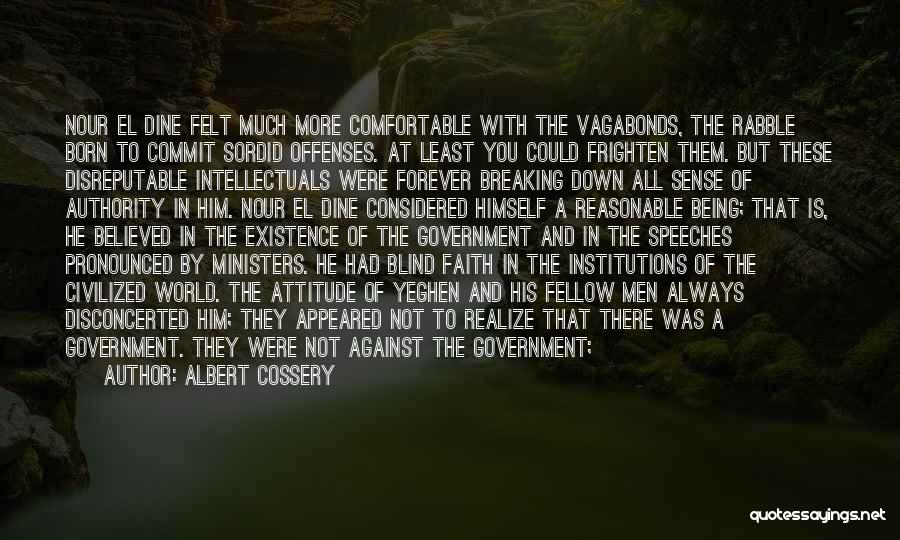 NOUR EL DINE FELT MUCH MORE COMFORTABLE WITH THE VAGABONDS, THE RABBLE BORN TO COMMIT SORDID OFFENSES. AT LEAST YOU COULD FRIGHTEN THEM. BUT THESE DISREPUTABLE INTELLECTUALS WERE FOREVER BREAKING DOWN ALL SENSE OF AUTHORITY IN HIM. NOUR EL DINE CONSIDERED HIMSELF A REASONABLE BEING; THAT IS, HE BELIEVED IN THE EXISTENCE OF THE GOVERNMENT AND IN THE SPEECHES PRONOUNCED BY MINISTERS. HE HAD BLIND FAITH IN THE INSTITUTIONS OF THE CIVILIZED WORLD. THE ATTITUDE OF YEGHEN AND HIS FELLOW MEN ALWAYS DISCONCERTED HIM; THEY APPEARED NOT TO REALIZE THAT THERE WAS A GOVERNMENT. THEY WERE NOT AGAINST THE GOVERNMENT;

AUTHOR: ALBERT COSSERY

quotessayings.net